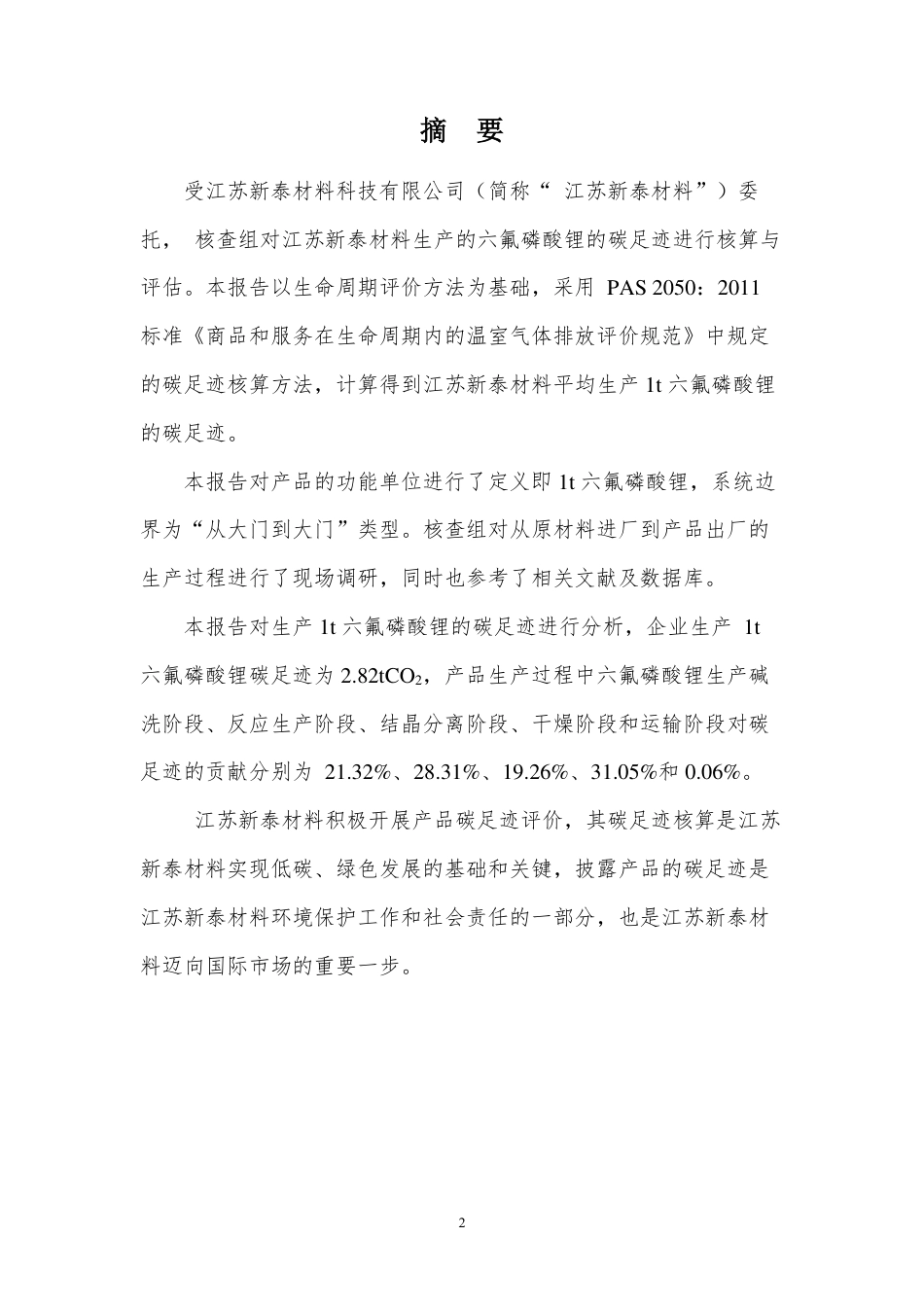 摘 要

受江苏新泰材料科技有限公司（简称“ 江苏新泰材料”）委托， 核查组对江苏新泰材料生产的六氟磷酸锂的碳足迹进行核算与评估。本报告以生命周期评价方法为基础，采用 PAS 2050：2011 标准《商品和服务在生命周期内的温室气体排放评价规范》中规定的碳足迹核算方法，计算得到江苏新泰材料平均生产 1t 六氟磷酸锂的碳足迹。

本报告对产品的功能单位进行了定义即 1t 六氟磷酸锂，系统边界为“从大门到大门”类型。核查组对从原材料进厂到产品出厂的生产过程进行了现场调研，同时也参考了相关文献及数据库。

本报告对生产 1t 六氟磷酸锂的碳足迹进行分析，企业生产 1t 六氟磷酸锂碳足迹为 2.82t$CO_2$，产品生产过程中六氟磷酸锂生产碱洗阶段、反应生产阶段、结晶分离阶段、干燥阶段和运输阶段对碳足迹的贡献分别为 21.32%、28.31%、19.26%、31.05%和 0.06%。

江苏新泰材料积极开展产品碳足迹评价，其碳足迹核算是江苏新泰材料实现低碳、绿色发展的基础和关键，披露产品的碳足迹是江苏新泰材料环境保护工作和社会责任的一部分，也是江苏新泰材料迈向国际市场的重要一步。

2